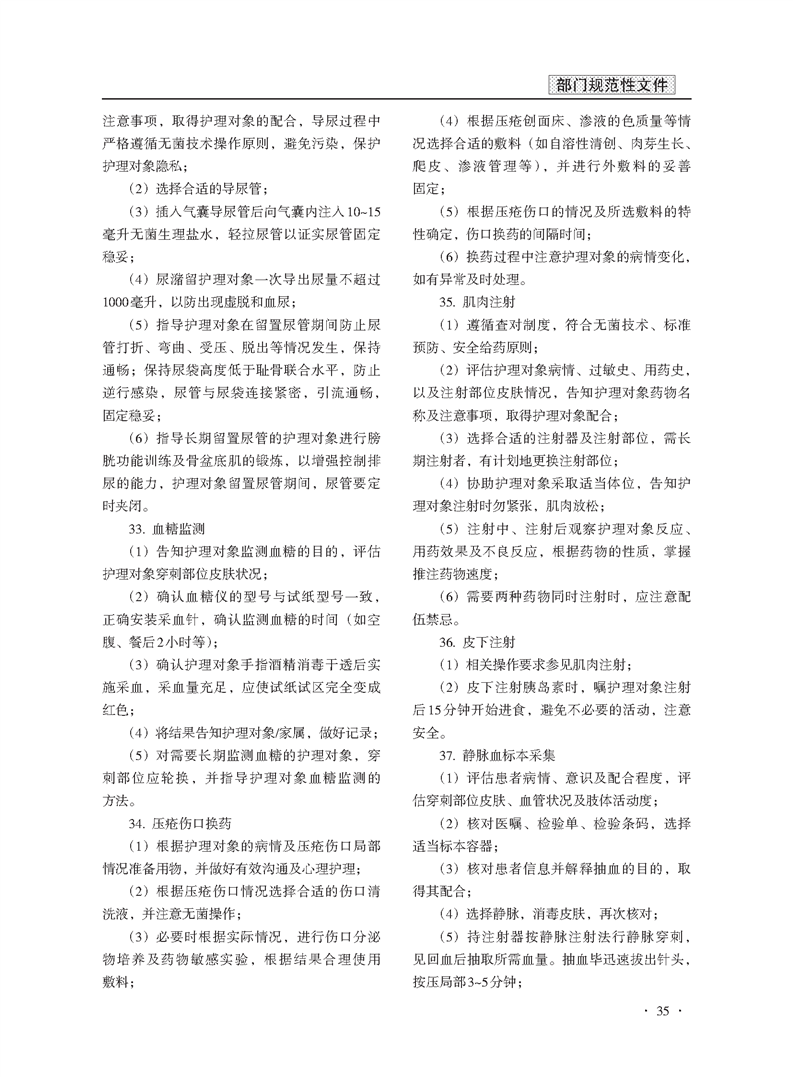 部门规范性文件

注意事项，取得护理对象的配合，导尿过程中严格遵循无菌技术操作原则，避免污染，保护护理对象隐私；

（2）选择合适的导尿管；

（3）插入气囊导尿管后向气囊内注入10~15毫升无菌生理盐水，轻拉尿管以证实尿管固定稳妥；

（4）尿潴留护理对象一次导出尿量不超过1000毫升，以防出现虚脱和血尿；

（5）指导护理对象在留置尿管期间防止尿管打折、弯曲、受压、脱出等情况发生，保持通畅；保持尿袋高度低于耻骨联合水平，防止逆行感染，尿管与尿袋连接紧密，引流通畅，固定稳妥；

（6）指导长期留置尿管的护理对象进行膀胱功能训练及骨盆底肌的锻炼，以增强控制排尿的能力，护理对象留置尿管期间，尿管要定时夹闭。

33. 血糖监测

（1）告知护理对象监测血糖的目的，评估护理对象穿刺部位皮肤状况；

（2）确认血糖仪的型号与试纸型号一致，正确安装采血针，确认监测血糖的时间（如空腹、餐后2小时等）；

（3）确认护理对象手指酒精消毒干透后实施采血，采血量充足，应使试纸试区完全变成红色；

（4）将结果告知护理对象/家属，做好记录；

（5）对需要长期监测血糖的护理对象，穿刺部位应轮换，并指导护理对象血糖监测的方法。

34. 压疮伤口换药

（1）根据护理对象的病情及压疮伤口局部情况准备用物，并做好有效沟通及心理护理；

（2）根据压疮伤口情况选择合适的伤口清洗液、并注意无菌操作；

（3）必要时根据实际情况，进行伤口分泌物培养及药物敏感实验，根据结果合理使用敷料；

（4）根据压疮创面床、渗液的色质量等情况选择合适的敷料（如自溶性清创、肉芽生长、爬皮、渗液管理等），并进行外敷料的妥善固定；

（5）根据压疮伤口的情况及所选敷料的特性确定，伤口换药的间隔时间；

（6）换药过程中注意护理对象的病情变化，如有异常及时处理。

35. 肌肉注射

（1）遵循查对制度，符合无菌技术、标准预防、安全给药原则；

（2）评估护理对象病情、过敏史、用药史，以及注射部位皮肤情况，告知护理对象药物名称及注意事项，取得护理对象配合；

（3）选择合适的注射器及注射部位，需长期注射者，有计划地更换注射部位；

（4）协助护理对象采取适当体位，告知护理对象注射时勿紧张，肌肉放松；

（5）注射中、注射后观察护理对象反应、用药效果及不良反应，根据药物的性质，掌握推注药物速度；

（6）需要两种药物同时注射时，应注意配伍禁忌。

36. 皮下注射

（1）相关操作要求参见肌肉注射；

（2）皮下注射胰岛素时，嘱护理对象注射后15分钟开始进食，避免不必要的活动，注意安全。

37. 静脉血标本采集

（1）评估患者病情、意识及配合程度，评估穿刺部位皮肤、血管状况及肢体活动度；

（2）核对医嘱、检验单、检验条码，选择适当标本容器；

（3）核对患者信息并解释抽血的目的，取得其配合；

（4）选择静脉，消毒皮肤，再次核对；

（5）持注射器按静脉注射法行静脉穿刺，见回血后抽取所需血量。抽血毕迅速拔出针头，按压局部3~5分钟；

· 35 ·